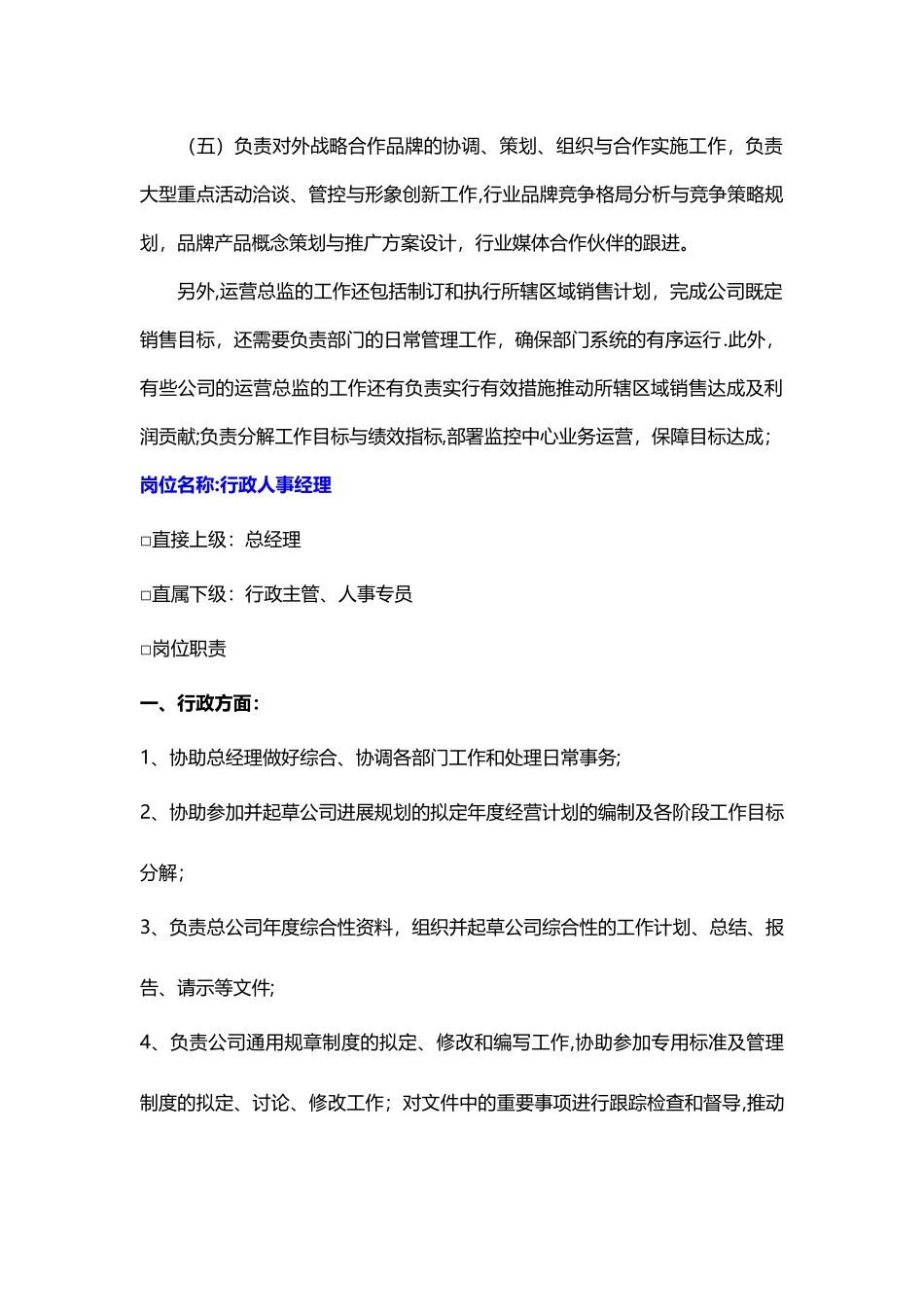 （五）负责对外战略合作品牌的协调、策划、组织与合作实施工作，负责大型重点活动洽谈、管控与形象创新工作,行业品牌竞争格局分析与竞争策略规划，品牌产品概念策划与推广方案设计，行业媒体合作伙伴的跟进。

另外,运营总监的工作还包括制订和执行所辖区域销售计划，完成公司既定销售目标，还需要负责部门的日常管理工作，确保部门系统的有序运行.此外，有些公司的运营总监的工作还有负责实行有效措施推动所辖区域销售达成及利润贡献;负责分解工作目标与绩效指标,部署监控中心业务运营，保障目标达成；

岗位名称:行政人事经理

□直接上级：总经理

□直属下级：行政主管、人事专员

□岗位职责

一、行政方面：

1、协助总经理做好综合、协调各部门工作和处理日常事务;

2、协助参加并起草公司进展规划的拟定年度经营计划的编制及各阶段工作目标分解；

3、负责总公司年度综合性资料，组织并起草公司综合性的工作计划、总结、报告、请示等文件;

4、负责公司通用规章制度的拟定、修改和编写工作,协助参加专用标准及管理制度的拟定、讨论、修改工作；对文件中的重要事项进行跟踪检查和督导,推动